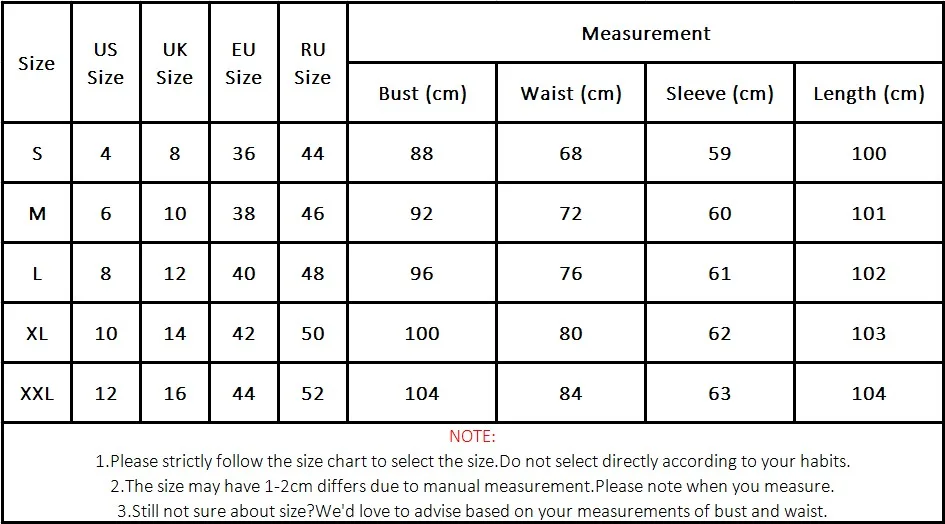 | Size | US Size | UK Size | EU Size | RU Size | Measurement | | | |
|---|---|---|---|---|---|---|---|---|
| | | | | | Bust (cm) | Waist (cm) | Sleeve (cm) | Length (cm) |
| S | 4 | 8 | 36 | 44 | 88 | 68 | 59 | 100 |
| M | 6 | 10 | 38 | 46 | 92 | 72 | 60 | 101 |
| L | 8 | 12 | 40 | 48 | 96 | 76 | 61 | 102 |
| XL | 10 | 14 | 42 | 50 | 100 | 80 | 62 | 103 |
| XXL | 12 | 16 | 44 | 52 | 104 | 84 | 63 | 104 |

NOTE:
1.Please strictly follow the size chart to select the size.Do not select directly according to your habits.
2.The size may have 1-2cm differs due to manual measurement.Please note when you measure.
3.Still not sure about size?We'd love to advise based on your measurements of bust and waist.